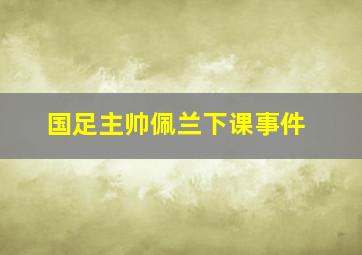 国足主帅佩兰下课事件